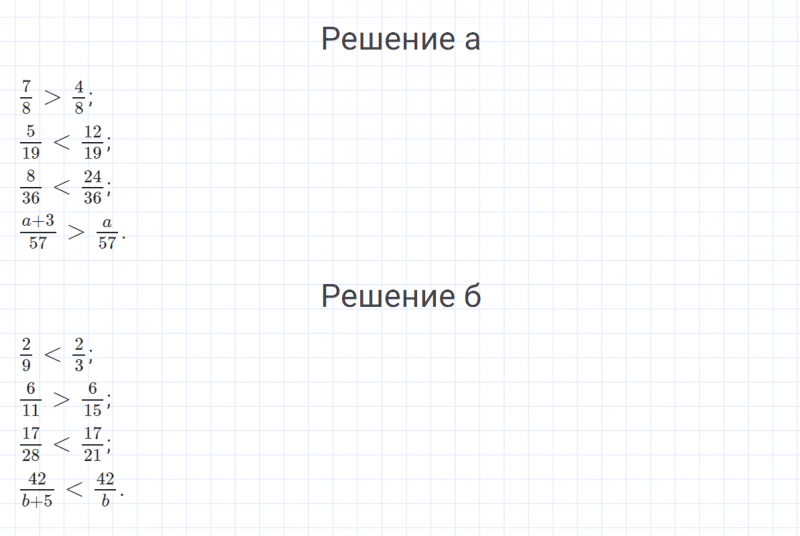 Решение а

$\frac{7}{8} > \frac{4}{8}$;

$\frac{5}{19} < \frac{12}{19}$;

$\frac{8}{36} < \frac{24}{36}$;

$\frac{a+3}{57} > \frac{a}{57}$.

Решение б

$\frac{2}{9} < \frac{2}{3}$;

$\frac{6}{11} > \frac{6}{15}$;

$\frac{17}{28} < \frac{17}{21}$;

$\frac{42}{b+5} < \frac{42}{b}$.